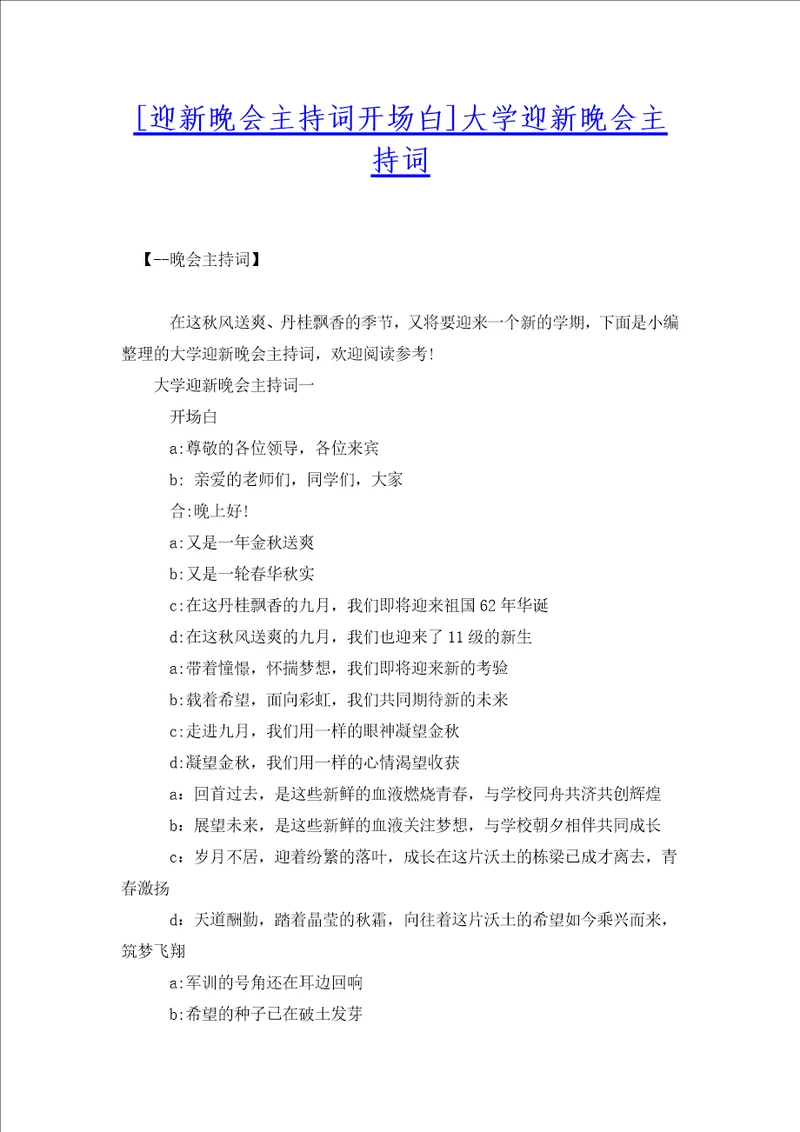 [迎新晚会主持词开场白]大学迎新晚会主持词

【--晚会主持词】

在这秋风送爽、丹桂飘香的季节，又将要迎来一个新的学期，下面是小编整理的大学迎新晚会主持词，欢迎阅读参考!

大学迎新晚会主持词一

开场白

a:尊敬的各位领导，各位来宾

b: 亲爱的老师们，同学们，大家

合:晚上好!

a:又是一年金秋送爽

b:又是一轮春华秋实

c:在这丹桂飘香的九月，我们即将迎来祖国62年华诞

d:在这秋风送爽的九月，我们也迎来了11级的新生

a:带着憧憬，怀揣梦想，我们即将迎来新的考验

b:载着希望，面向彩虹，我们共同期待新的未来

c:走进九月，我们用一样的眼神凝望金秋

d:凝望金秋，我们用一样的心情渴望收获

a：回首过去，是这些新鲜的血液燃烧青春，与学校同舟共济共创辉煌

b：展望未来，是这些新鲜的血液关注梦想，与学校朝夕相伴共同成长

c：岁月不居，迎着纷繁的落叶，成长在这片沃土的栋梁已成才离去，青春激扬

d：天道酬勤，踏着晶莹的秋霜，向往着这片沃土的希望如今乘兴而来，筑梦飞翔

a:军训的号角还在耳边回响

b:希望的种子已在破土发芽